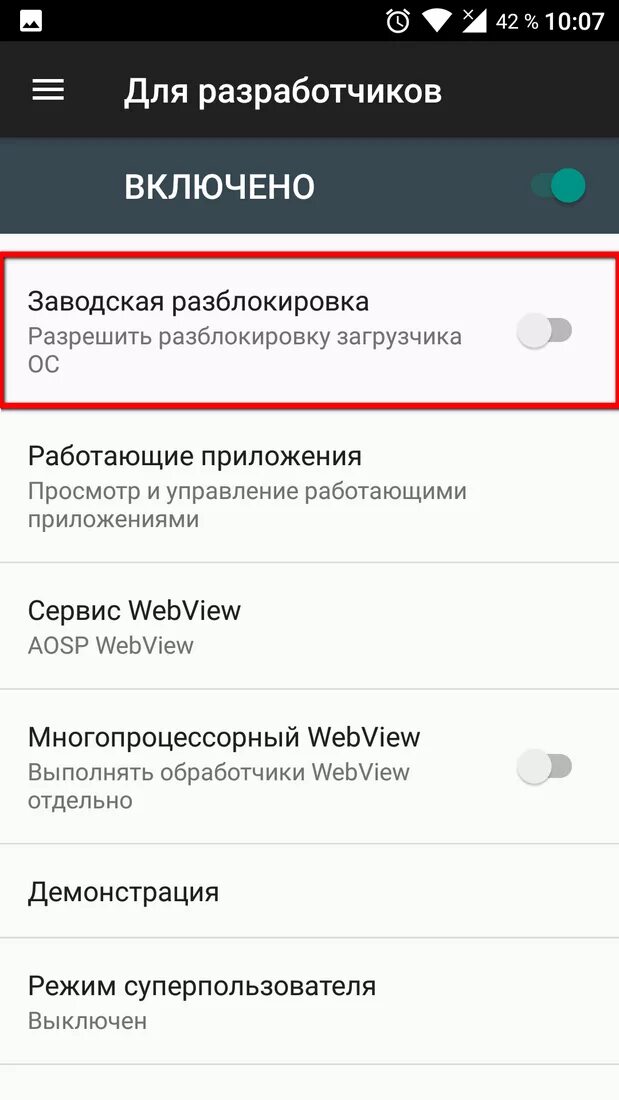 42 % 10:07

Для разработчиков

ВКЛЮЧЕНО

Заводская разблокировка
Разрешить разблокировку загрузчика ОС

Работающие приложения
Просмотр и управление работающими приложениями

Сервис WebView
AOSP WebView

Многопроцессорный WebView
Выполнять обработчики WebView отдельно

Демонстрация

Режим суперпользователя
Выключен